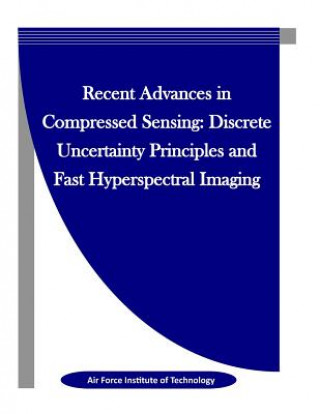 Recent Advances in Compressed Sensing: Discrete Uncertainty Principles and Fast Hyperspectral Imaging

Air Force Institute of Technology